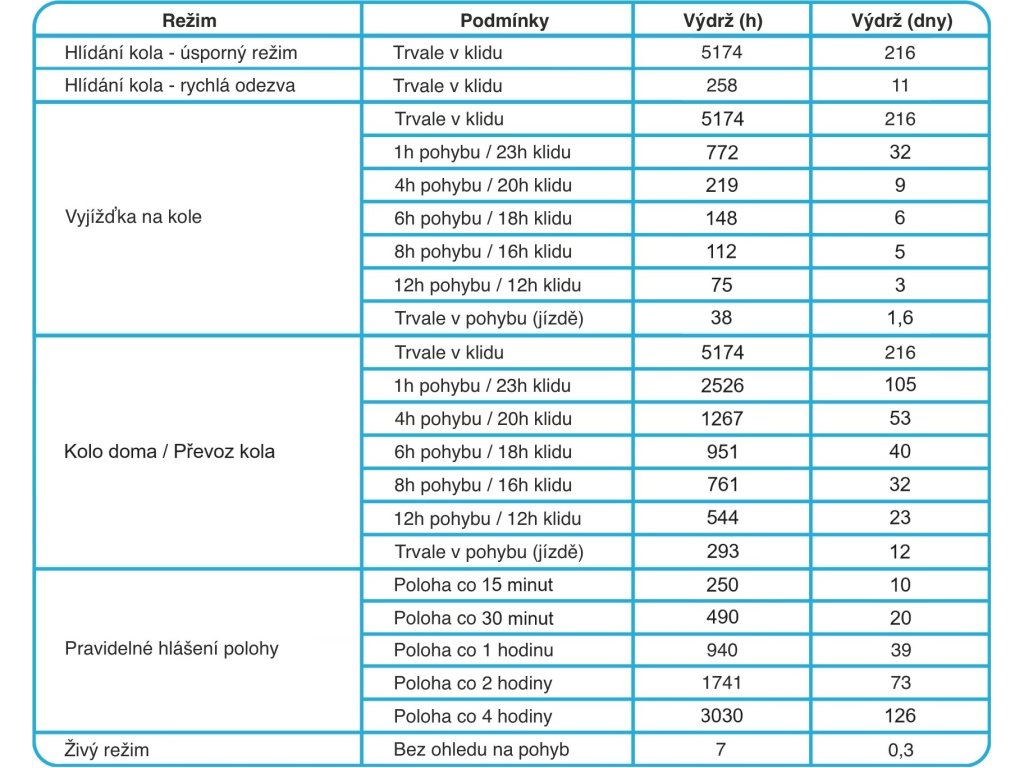 | Režim | Podmínky | Výdrž (h) | Výdrž (dny) |
|---|---|---|---|
| Hlídání kola - úsporný režim | Trvale v klidu | 5174 | 216 |
| Hlídání kola - rychlá odezva | Trvale v klidu | 258 | 11 |
| Vyjížďka na kole | Trvale v klidu | 5174 | 216 |
| | 1h pohybu / 23h klidu | 772 | 32 |
| | 4h pohybu / 20h klidu | 219 | 9 |
| | 6h pohybu / 18h klidu | 148 | 6 |
| | 8h pohybu / 16h klidu | 112 | 5 |
| | 12h pohybu / 12h klidu | 75 | 3 |
| | Trvale v pohybu (jízdě) | 38 | 1,6 |
| Kolo doma / Převoz kola | Trvale v klidu | 5174 | 216 |
| | 1h pohybu / 23h klidu | 2526 | 105 |
| | 4h pohybu / 20h klidu | 1267 | 53 |
| | 6h pohybu / 18h klidu | 951 | 40 |
| | 8h pohybu / 16h klidu | 761 | 32 |
| | 12h pohybu / 12h klidu | 544 | 23 |
| | Trvale v pohybu (jízdě) | 293 | 12 |
| Pravidelné hlášení polohy | Poloha co 15 minut | 250 | 10 |
| | Poloha co 30 minut | 490 | 20 |
| | Poloha co 1 hodinu | 940 | 39 |
| | Poloha co 2 hodiny | 1741 | 73 |
| | Poloha co 4 hodiny | 3030 | 126 |
| Živý režim | Bez ohledu na pohyb | 7 | 0,3 |